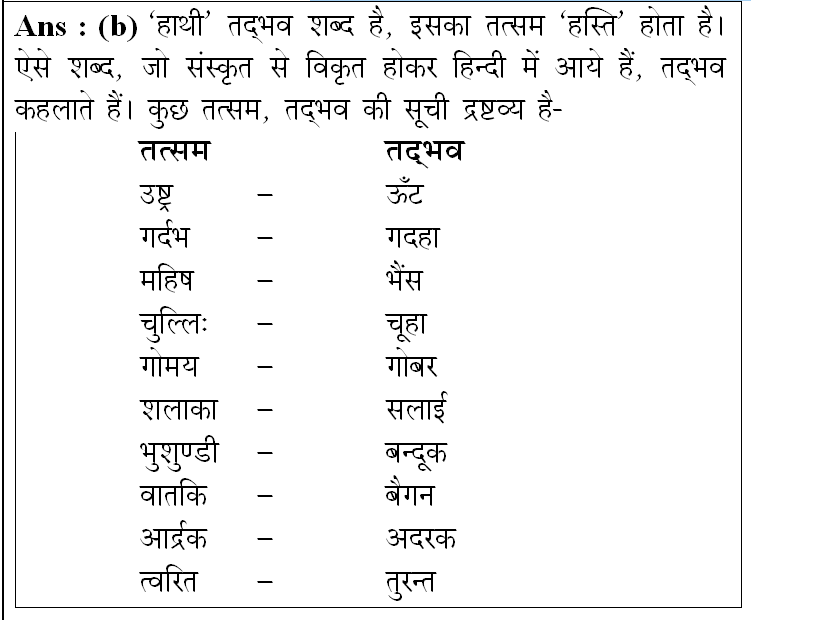 **Ans : (b)** 'हाथी' तद्भव शब्द है, इसका तत्सम 'हस्ति' होता है। ऐसे शब्द, जो संस्कृत से विकृत होकर हिन्दी में आये हैं, तद्भव कहलाते हैं। कुछ तत्सम, तद्भव की सूची द्रष्टव्य है-

| तत्सम | | तद्भव |
|---|---|---|
| उष्ट्र | – | ऊँट |
| गर्दभ | – | गदहा |
| महिष | – | भैंस |
| चुल्लिः | – | चूहा |
| गोमय | – | गोबर |
| शलाका | – | सलाई |
| भुशुण्डी | – | बन्दूक |
| वातकि | – | बैगन |
| आर्द्रक | – | अदरक |
| त्वरित | – | तुरन्त |